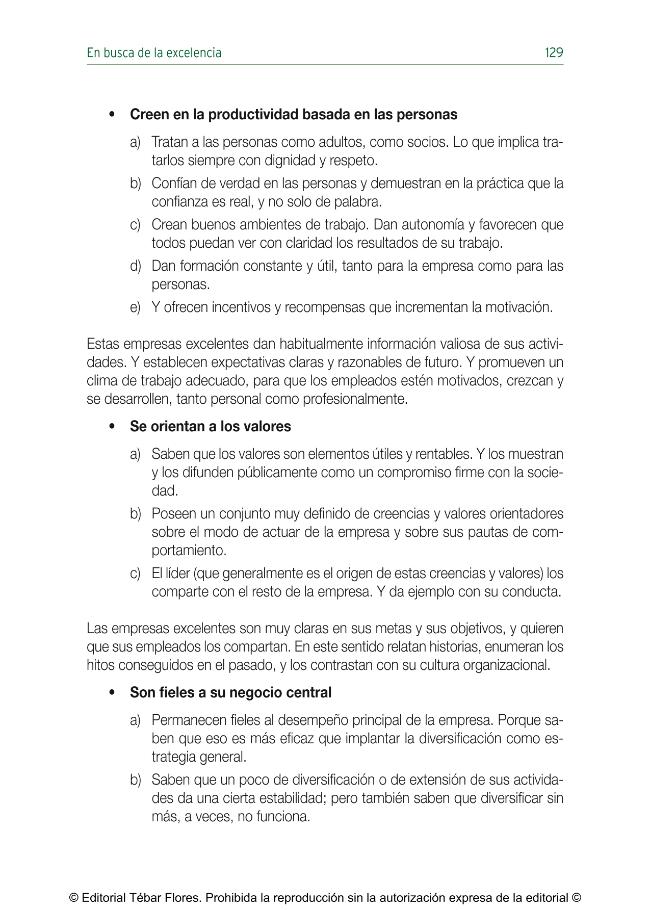 En busca de la excelencia 129

• Creen en la productividad basada en las personas

a) Tratan a las personas como adultos, como socios. Lo que implica tratarlos siempre con dignidad y respeto.

b) Confían de verdad en las personas y demuestran en la práctica que la confianza es real, y no solo de palabra.

c) Crean buenos ambientes de trabajo. Dan autonomía y favorecen que todos puedan ver con claridad los resultados de su trabajo.

d) Dan formación constante y útil, tanto para la empresa como para las personas.

e) Y ofrecen incentivos y recompensas que incrementan la motivación.

Estas empresas excelentes dan habitualmente información valiosa de sus actividades. Y establecen expectativas claras y razonables de futuro. Y promueven un clima de trabajo adecuado, para que los empleados estén motivados, crezcan y se desarrollen, tanto personal como profesionalmente.

• Se orientan a los valores

a) Saben que los valores son elementos útiles y rentables. Y los muestran y los difunden públicamente como un compromiso firme con la sociedad.

b) Poseen un conjunto muy definido de creencias y valores orientadores sobre el modo de actuar de la empresa y sobre sus pautas de comportamiento.

c) El líder (que generalmente es el origen de estas creencias y valores) los comparte con el resto de la empresa. Y da ejemplo con su conducta.

Las empresas excelentes son muy claras en sus metas y sus objetivos, y quieren que sus empleados los compartan. En este sentido relatan historias, enumeran los hitos conseguidos en el pasado, y los contrastan con su cultura organizacional.

• Son fieles a su negocio central

a) Permanecen fieles al desempeño principal de la empresa. Porque saben que eso es más eficaz que implantar la diversificación como estrategia general.

b) Saben que un poco de diversificación o de extensión de sus actividades da una cierta estabilidad; pero también saben que diversificar sin más, a veces, no funciona.

© Editorial Tébar Flores. Prohibida la reproducción sin la autorización expresa de la editorial ©